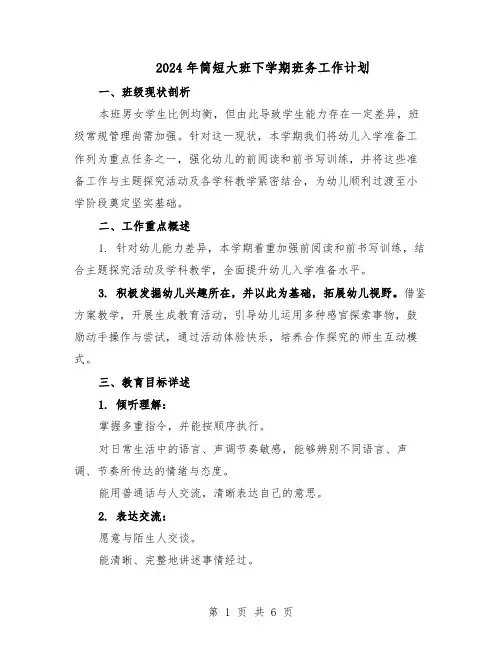 2024年简短大班下学期班务工作计划

一、班级现状剖析

本班男女学生比例均衡，但由此导致学生能力存在一定差异，班级常规管理尚需加强。针对这一现状，本学期我们将幼儿入学准备工作列为重点任务之一，强化幼儿的前阅读和前书写训练，并将这些准备工作与主题探究活动及各学科教学紧密结合，为幼儿顺利过渡至小学阶段奠定坚实基础。

二、工作重点概述

1. 针对幼儿能力差异，本学期着重加强前阅读和前书写训练，结合主题探究活动及学科教学，全面提升幼儿入学准备水平。

3. 积极发掘幼儿兴趣所在，并以此为基础，拓展幼儿视野。借鉴方案教学，开展生成教育活动，引导幼儿运用多种感官探索事物，鼓励动手操作与尝试，通过活动体验快乐，培养合作探究的师生互动模式。

三、教育目标详述

1. 倾听理解：

掌握多重指令，并能按顺序执行。

对日常生活中的语言、声调节奏敏感，能够辨别不同语言、声调、节奏所传达的情绪与态度。

能用普通话与人交流，清晰表达自己的意思。

2. 表达交流：

愿意与陌生人交谈。

能清晰、完整地讲述事情经过。

第 1 页 共 6 页